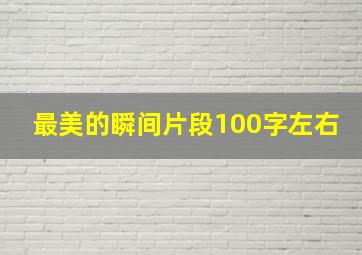 最美的瞬间片段100字左右